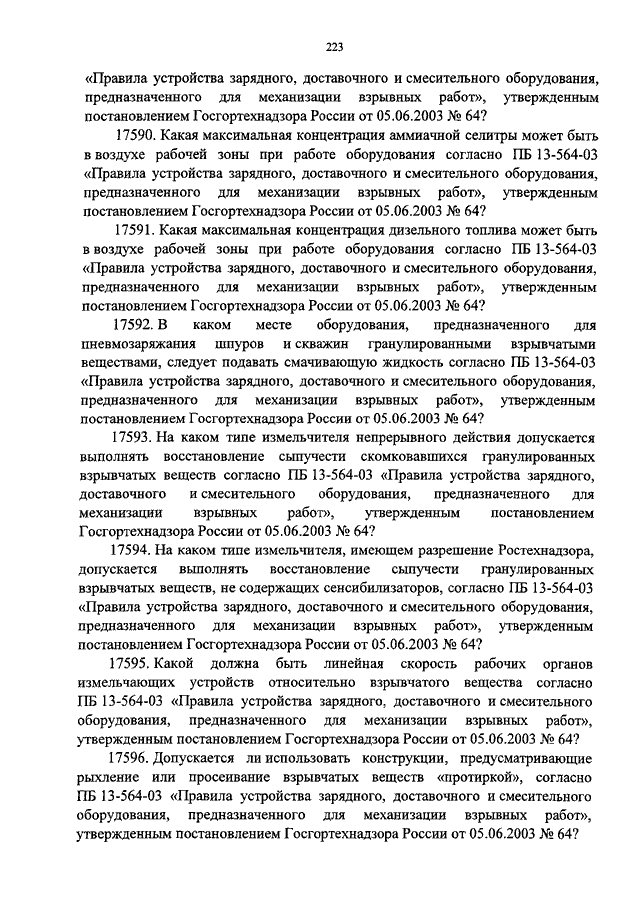 223

«Правила устройства зарядного, доставочного и смесительного оборудования, предназначенного для механизации взрывных работ», утвержденным постановлением Госгортехнадзора России от 05.06.2003 № 64?

17590. Какая максимальная концентрация аммиачной селитры может быть в воздухе рабочей зоны при работе оборудования согласно ПБ 13-564-03 «Правила устройства зарядного, доставочного и смесительного оборудования, предназначенного для механизации взрывных работ», утвержденным постановлением Госгортехнадзора России от 05.06.2003 № 64?

17591. Какая максимальная концентрация дизельного топлива может быть в воздухе рабочей зоны при работе оборудования согласно ПБ 13-564-03 «Правила устройства зарядного, доставочного и смесительного оборудования, предназначенного для механизации взрывных работ», утвержденным постановлением Госгортехнадзора России от 05.06.2003 № 64?

17592. В каком месте оборудования, предназначенного для пневмозаряжания шпуров и скважин гранулированными взрывчатыми веществами, следует подавать смачивающую жидкость согласно ПБ 13-564-03 «Правила устройства зарядного, доставочного и смесительного оборудования, предназначенного для механизации взрывных работ», утвержденным постановлением Госгортехнадзора России от 05.06.2003 № 64?

17593. На каком типе измельчителя непрерывного действия допускается выполнять восстановление сыпучести скомковавшихся гранулированных взрывчатых веществ согласно ПБ 13-564-03 «Правила устройства зарядного, доставочного и смесительного оборудования, предназначенного для механизации взрывных работ», утвержденным постановлением Госгортехнадзора России от 05.06.2003 № 64?

17594. На каком типе измельчителя, имеющем разрешение Ростехнадзора, допускается выполнять восстановление сыпучести гранулированных взрывчатых веществ, не содержащих сенсибилизаторов, согласно ПБ 13-564-03 «Правила устройства зарядного, доставочного и смесительного оборудования, предназначенного для механизации взрывных работ», утвержденным постановлением Госгортехнадзора России от 05.06.2003 № 64?

17595. Какой должна быть линейная скорость рабочих органов измельчающих устройств относительно взрывчатого вещества согласно ПБ 13-564-03 «Правила устройства зарядного, доставочного и смесительного оборудования, предназначенного для механизации взрывных работ», утвержденным постановлением Госгортехнадзора России от 05.06.2003 № 64?

17596. Допускается ли использовать конструкции, предусматривающие рыхление или просеивание взрывчатых веществ «протиркой», согласно ПБ 13-564-03 «Правила устройства зарядного, доставочного и смесительного оборудования, предназначенного для механизации взрывных работ», утвержденным постановлением Госгортехнадзора России от 05.06.2003 № 64?